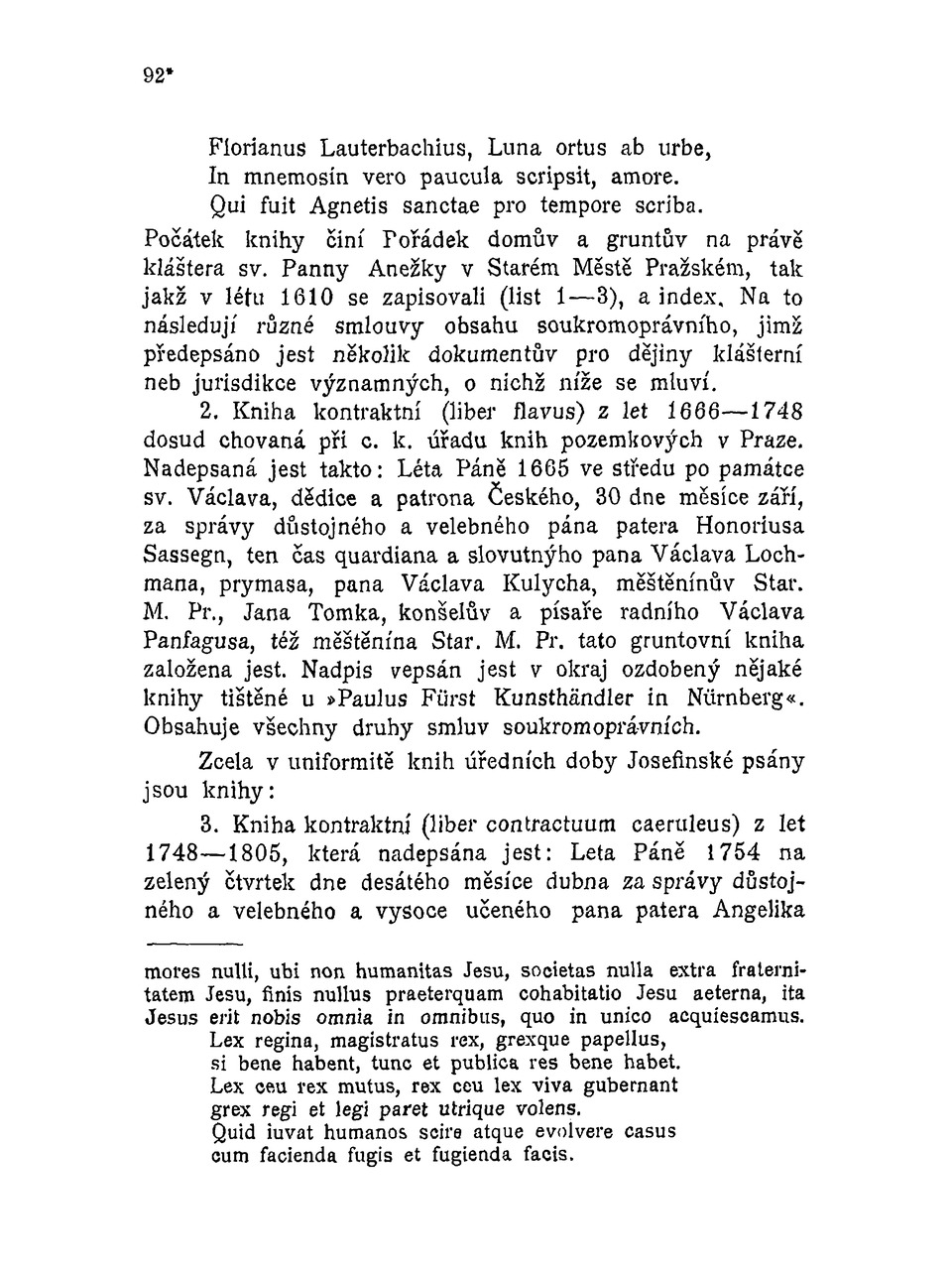 92*

Florianus Lauterbachius, Luna ortus ab urbe,
In mnemosin vero paucula scripsit, amore.
Qui fuit Agnetis sanctae pro tempore scriba.

Počátek knihy činí Pořádek domův a gruntův na právě kláštera sv. Panny Anežky v Starém Městě Pražském, tak jakž v létu 1610 se zapisovali (list 1—3), a index. Na to následují různé smlouvy obsahu soukromoprávního, jimž předepsáno jest několik dokumentův pro dějiny klášterní neb jurisdikce významných, o nichž níže se mluví.

2. Kniha kontraktní (liber flavus) z let 1666—1748 dosud chovaná při c. k. úřadu knih pozemkových v Praze. Nadepsaná jest takto: Léta Páně 1665 ve středu po památce sv. Václava, dědice a patrona Českého, 30 dne měsíce září, za správy důstojného a velebného pána patera Honoriusa Sassegn, ten čas quardiana a slovutnýho pana Václava Lochmana, prymasa, pana Václava Kulycha, měštěnínův Star. M. Pr., Jana Tomka, konšelův a písaře radního Václava Panfagusa, též měštěnína Star. M. Pr. tato gruntovní kniha založena jest. Nadpis vepsán jest v okraj ozdobený nějaké knihy tištěné u »Paulus Fürst Kunsthändler in Nürnberg«. Obsahuje všechny druhy smluv soukromoprávních.

Zcela v uniformitě knih úředních doby Josefinské psány jsou knihy:

3. Kniha kontraktní (liber contractuum caeruleus) z let 1748—1805, která nadepsána jest: Leta Páně 1754 na zelený čtvrtek dne desátého měsíce dubna za správy důstojného a velebného a vysoce učeného pana patera Angelika

mores nulli, ubi non humanitas Jesu, societas nulla extra fraternitatem Jesu, finis nullus praeterquam cohabitatio Jesu aeterna, ita Jesus erit nobis omnia in omnibus, quo in unico acquiescamus.
Lex regina, magistratus rex, grexque papellus,
si bene habent, tunc et publica res bene habet.
Lex ceu rex mutus, rex ceu lex viva gubernant
grex regi et legi paret utrique volens.
Quid iuvat humanos scire atque evolvere casus
cum facienda fugis et fugienda facis.